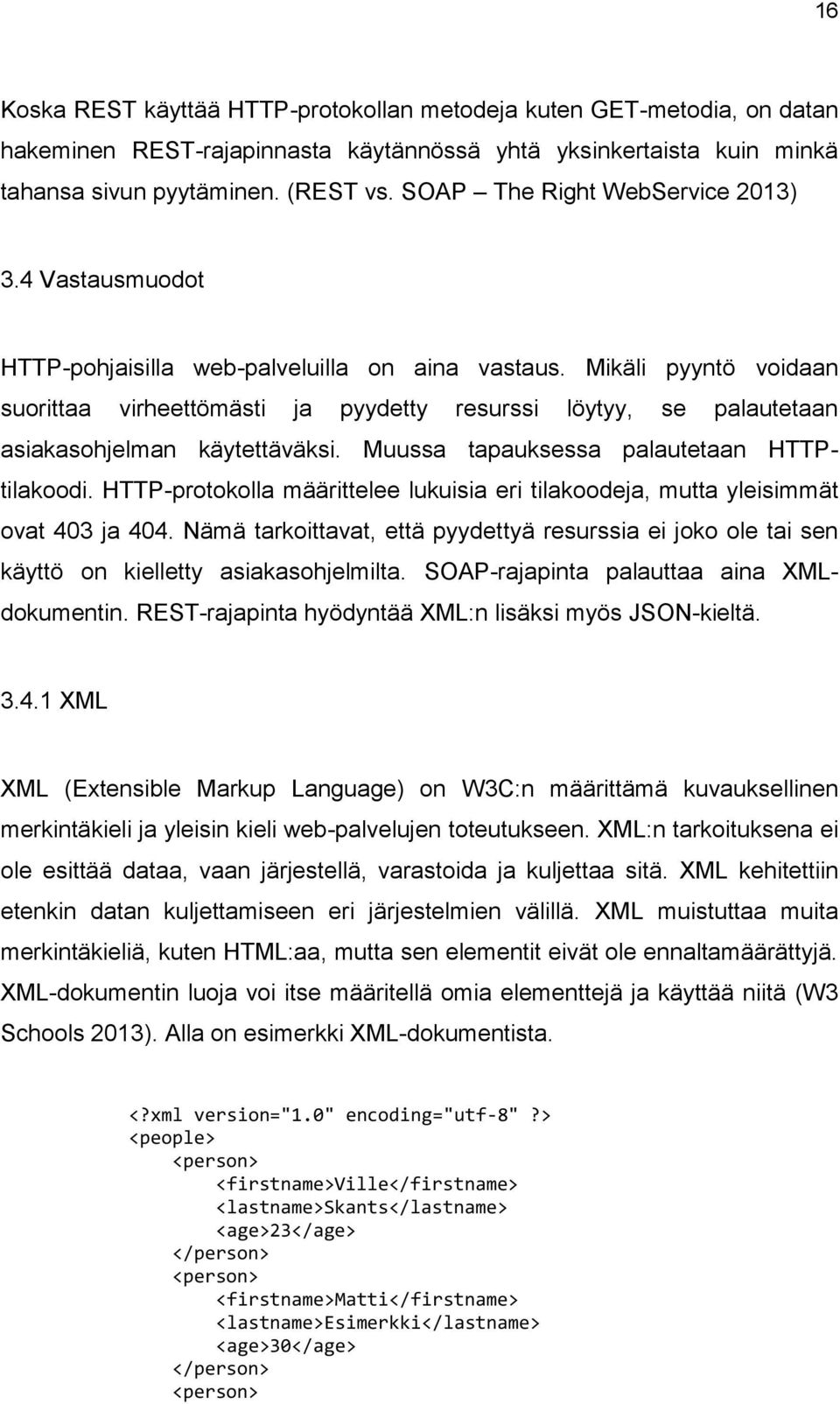 16

Koska REST käyttää HTTP-protokollan metodeja kuten GET-metodia, on datan hakeminen REST-rajapinnasta käytännössä yhtä yksinkertaista kuin minkä tahansa sivun pyytäminen. (REST vs. SOAP – The Right WebService 2013)

3.4 Vastausmuodot

HTTP-pohjaisilla web-palveluilla on aina vastaus. Mikäli pyyntö voidaan suorittaa virheettömästi ja pyydetty resurssi löytyy, se palautetaan asiakasohjelman käytettäväksi. Muussa tapauksessa palautetaan HTTP-tilakoodi. HTTP-protokolla määrittelee lukuisia eri tilakoodeja, mutta yleisimmät ovat 403 ja 404. Nämä tarkoittavat, että pyydettyä resurssia ei joko ole tai sen käyttö on kielletty asiakasohjelmilta. SOAP-rajapinta palauttaa aina XML-dokumentin. REST-rajapinta hyödyntää XML:n lisäksi myös JSON-kieltä.

3.4.1 XML

XML (Extensible Markup Language) on W3C:n määrittämä kuvauksellinen merkintäkieli ja yleisin kieli web-palvelujen toteutukseen. XML:n tarkoituksena ei ole esittää dataa, vaan järjestellä, varastoida ja kuljettaa sitä. XML kehitettiin etenkin datan kuljettamiseen eri järjestelmien välillä. XML muistuttaa muita merkintäkieliä, kuten HTML:aa, mutta sen elementit eivät ole ennaltamäärättyjä. XML-dokumentin luoja voi itse määritellä omia elementtejä ja käyttää niitä (W3 Schools 2013). Alla on esimerkki XML-dokumentista.

<?xml version="1.0" encoding="utf-8" ?>
<people>
<person>
<firstname>Ville</firstname>
<lastname>Skants</lastname>
<age>23</age>
</person>
<person>
<firstname>Matti</firstname>
<lastname>Esimerkki</lastname>
<age>30</age>
</person>
<person>